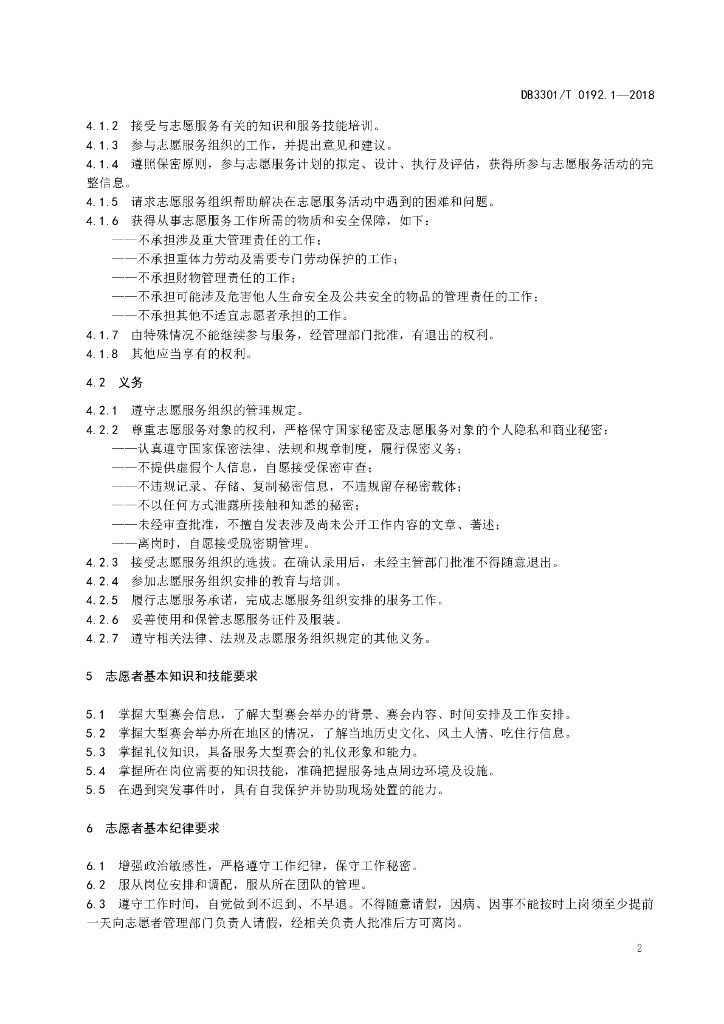 DB3301/T 0192.1—2018

4.1.2 接受与志愿服务有关的知识和服务技能培训。
4.1.3 参与志愿服务组织的工作，并提出意见和建议。
4.1.4 遵照保密原则，参与志愿服务计划的拟定、设计、执行及评估，获得所参与志愿服务活动的完整信息。
4.1.5 请求志愿服务组织帮助解决在志愿服务活动中遇到的困难和问题。
4.1.6 获得从事志愿服务工作所需的物质和安全保障，如下：
——不承担涉及重大管理责任的工作；
——不承担重体力劳动及需要专门劳动保护的工作；
——不承担财物管理责任的工作；
——不承担可能涉及危害他人生命安全及公共安全的物品的管理责任的工作；
——不承担其他不适宜志愿者承担的工作。
4.1.7 由特殊情况不能继续参与服务，经管理部门批准，有退出的权利。
4.1.8 其他应当享有的权利。

4.2 义务

4.2.1 遵守志愿服务组织的管理规定。
4.2.2 尊重志愿服务对象的权利，严格保守国家秘密及志愿服务对象的个人隐私和商业秘密：
——认真遵守国家保密法律、法规和规章制度，履行保密义务；
——不提供虚假个人信息，自愿接受保密审查；
——不违规记录、存储、复制秘密信息，不违规留存秘密载体；
——不以任何方式泄露所接触和知悉的秘密；
——未经审查批准，不擅自发表涉及尚未公开工作内容的文章、著述；
——离岗时，自愿接受脱密期管理。
4.2.3 接受志愿服务组织的选拔。在确认录用后，未经主管部门批准不得随意退出。
4.2.4 参加志愿服务组织安排的教育与培训。
4.2.5 履行志愿服务承诺，完成志愿服务组织安排的服务工作。
4.2.6 妥善使用和保管志愿服务证件及服装。
4.2.7 遵守相关法律、法规及志愿服务组织规定的其他义务。

5 志愿者基本知识和技能要求

5.1 掌握大型赛会信息，了解大型赛会举办的背景、赛会内容、时间安排及工作安排。
5.2 掌握大型赛会举办所在地区的情况，了解当地历史文化、风土人情、吃住行信息。
5.3 掌握礼仪知识，具备服务大型赛会的礼仪形象和能力。
5.4 掌握所在岗位需要的知识技能，准确把握服务地点周边环境及设施。
5.5 在遇到突发事件时，具有自我保护并协助现场处置的能力。

6 志愿者基本纪律要求

6.1 增强政治敏感性，严格遵守工作纪律，保守工作秘密。
6.2 服从岗位安排和调配，服从所在团队的管理。
6.3 遵守工作时间，自觉做到不迟到、不早退。不得随意请假，因病、因事不能按时上岗须至少提前一天向志愿者管理部门负责人请假，经相关负责人批准后方可离岗。

2